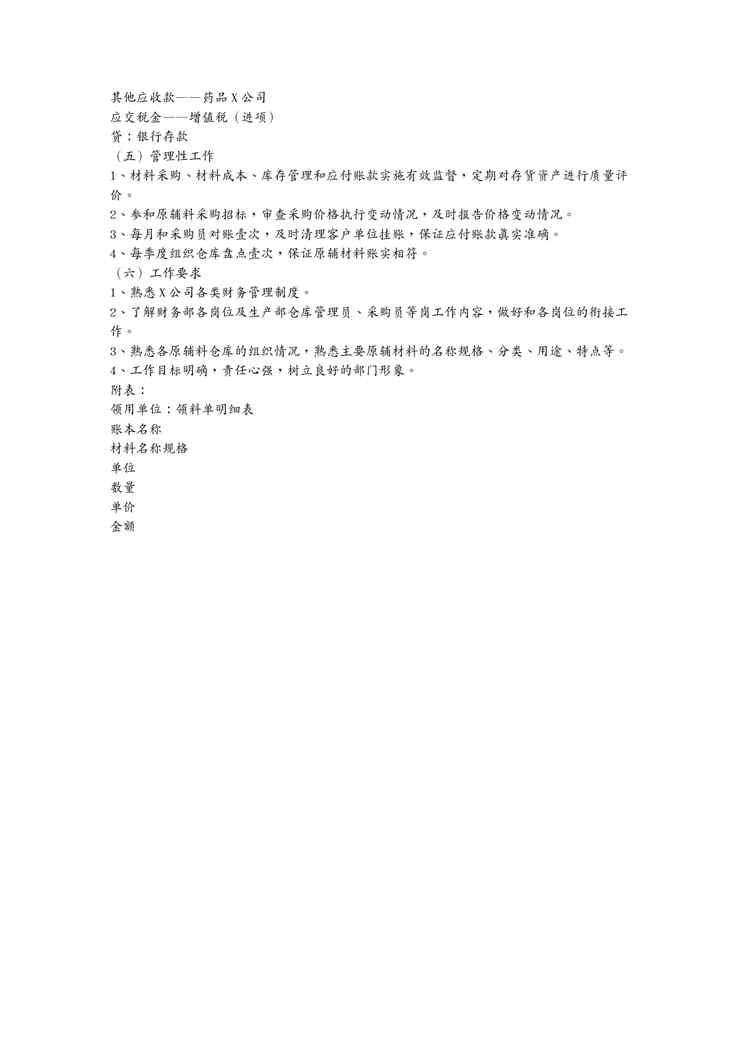 其他应收款——药品X公司
应交税金——增值税（进项）
贷：银行存款
（五）管理性工作
1、材料采购、材料成本、库存管理和应付账款实施有效监督，定期对存货资产进行质量评价。
2、参和原辅料采购招标，审查采购价格执行变动情况，及时报告价格变动情况。
3、每月和采购员对账壹次，及时清理客户单位挂账，保证应付账款真实准确。
4、每季度组织仓库盘点壹次，保证原辅材料账实相符。
（六）工作要求
1、熟悉X公司各类财务管理制度。
2、了解财务部各岗位及生产部仓库管理员、采购员等岗工作内容，做好和各岗位的衔接工作。
3、熟悉各原辅料仓库的组织情况，熟悉主要原辅材料的名称规格、分类、用途、特点等。
4、工作目标明确，责任心强，树立良好的部门形象。
附表：
领用单位：领料单明细表
账本名称
材料名称规格
单位
数量
单价
金额